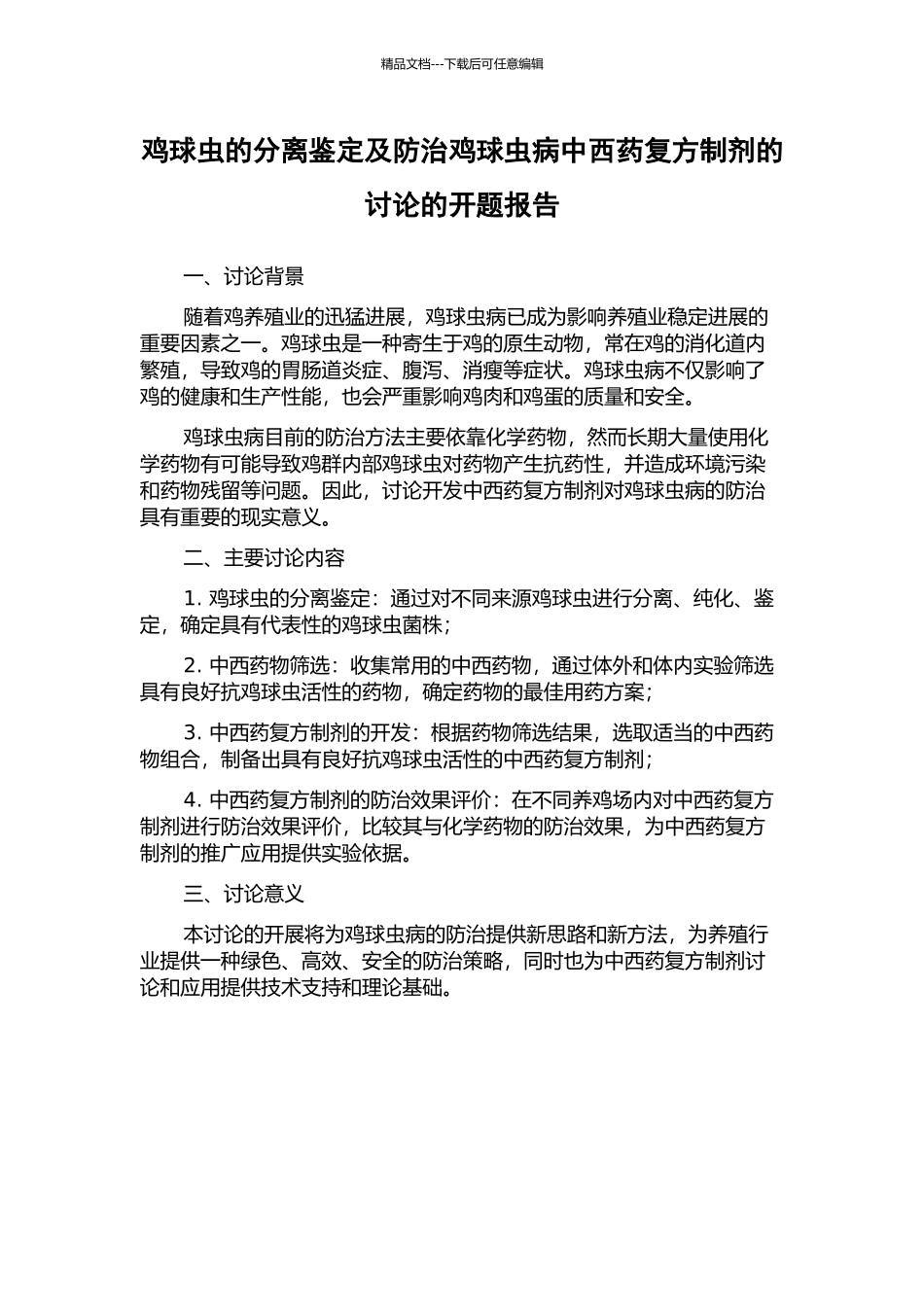 精品文档---下载后可任意编辑

鸡球虫的分离鉴定及防治鸡球虫病中西药复方制剂的讨论的开题报告

一、讨论背景

随着鸡养殖业的迅猛进展，鸡球虫病已成为影响养殖业稳定进展的重要因素之一。鸡球虫是一种寄生于鸡的原生动物，常在鸡的消化道内繁殖，导致鸡的胃肠道炎症、腹泻、消瘦等症状。鸡球虫病不仅影响了鸡的健康和生产性能，也会严重影响鸡肉和鸡蛋的质量和安全。

鸡球虫病目前的防治方法主要依靠化学药物，然而长期大量使用化学药物有可能导致鸡群内部鸡球虫对药物产生抗药性，并造成环境污染和药物残留等问题。因此，讨论开发中西药复方制剂对鸡球虫病的防治具有重要的现实意义。

二、主要讨论内容

1. 鸡球虫的分离鉴定：通过对不同来源鸡球虫进行分离、纯化、鉴定，确定具有代表性的鸡球虫菌株；

2. 中西药物筛选：收集常用的中西药物，通过体外和体内实验筛选具有良好抗鸡球虫活性的药物，确定药物的最佳用药方案；

3. 中西药复方制剂的开发：根据药物筛选结果，选取适当的中西药物组合，制备出具有良好抗鸡球虫活性的中西药复方制剂；

4. 中西药复方制剂的防治效果评价：在不同养鸡场内对中西药复方制剂进行防治效果评价，比较其与化学药物的防治效果，为中西药复方制剂的推广应用提供实验依据。

三、讨论意义

本讨论的开展将为鸡球虫病的防治提供新思路和新方法，为养殖行业提供一种绿色、高效、安全的防治策略，同时也为中西药复方制剂讨论和应用提供技术支持和理论基础。